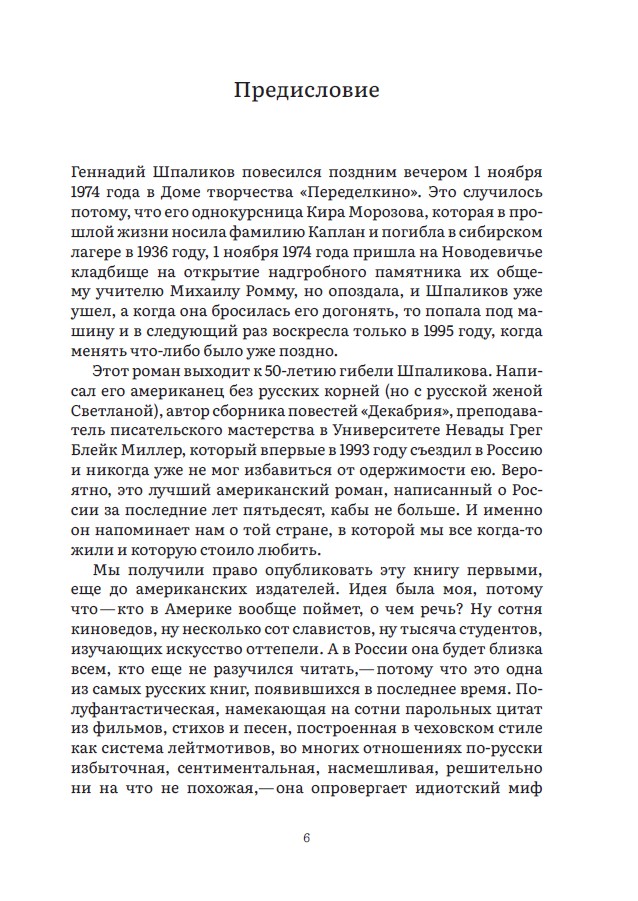 Предисловие

Геннадий Шпаликов повесился поздним вечером 1 ноября 1974 года в Доме творчества «Переделкино». Это случилось потому, что его однокурсница Кира Морозова, которая в прошлой жизни носила фамилию Каплан и погибла в сибирском лагере в 1936 году, 1 ноября 1974 года пришла на Новодевичье кладбище на открытие надгробного памятника их общему учителю Михаилу Ромму, но опоздала, и Шпаликов уже ушел, а когда она бросилась его догонять, то попала под машину и в следующий раз воскресла только в 1995 году, когда менять что-либо было уже поздно.

Этот роман выходит к 50-летию гибели Шпаликова. Написал его американец без русских корней (но с русской женой Светланой), автор сборника повестей «Декабрия», преподаватель писательского мастерства в Университете Невады Грег Блейк Миллер, который впервые в 1993 году съездил в Россию и никогда уже не мог избавиться от одержимости ею. Вероятно, это лучший американский роман, написанный о России за последние лет пятьдесят, кабы не больше. И именно он напоминает нам о той стране, в которой мы все когда-то жили и которую стоило любить.

Мы получили право опубликовать эту книгу первыми, еще до американских издателей. Идея была моя, потому что — кто в Америке вообще поймет, о чем речь? Ну сотня киноведов, ну несколько сот славистов, ну тысяча студентов, изучающих искусство оттепели. А в России она будет близка всем, кто еще не разучился читать, — потому что это одна из самых русских книг, появившихся в последнее время. Полуфантастическая, намекающая на сотни парольных цитат из фильмов, стихов и песен, построенная в чеховском стиле как система лейтмотивов, во многих отношениях по-русски избыточная, сентиментальная, насмешливая, решительно ни на что не похожая, — она опровергает идиотский миф

6